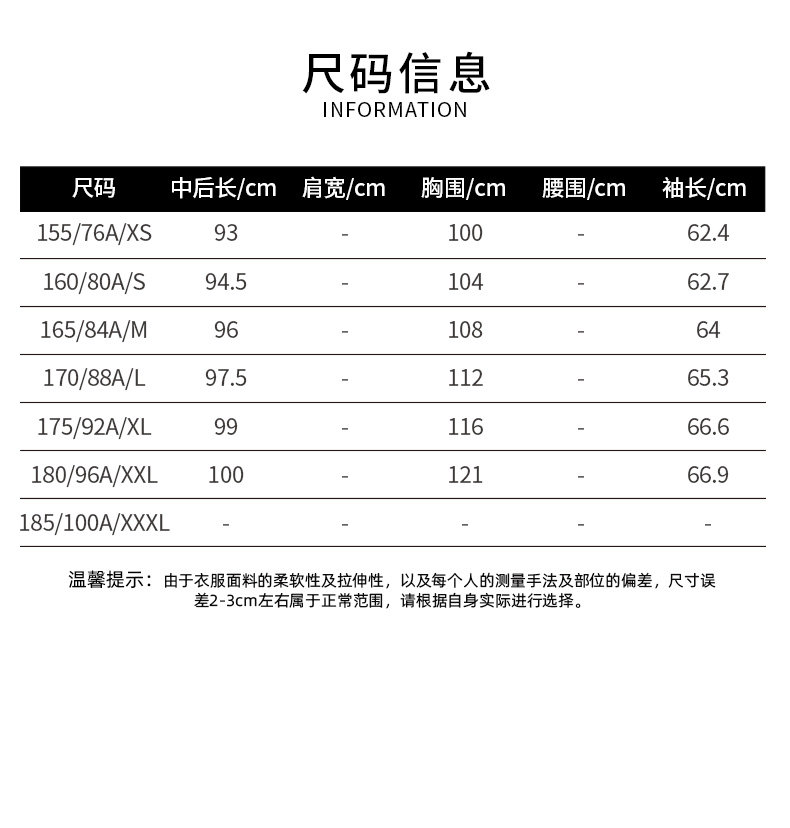 尺码信息
INFORMATION

| 尺码 | 中后长/cm | 肩宽/cm | 胸围/cm | 腰围/cm | 袖长/cm |
|---|---|---|---|---|---|
| 155/76A/XS | 93 | - | 100 | - | 62.4 |
| 160/80A/S | 94.5 | - | 104 | - | 62.7 |
| 165/84A/M | 96 | - | 108 | - | 64 |
| 170/88A/L | 97.5 | - | 112 | - | 65.3 |
| 175/92A/XL | 99 | - | 116 | - | 66.6 |
| 180/96A/XXL | 100 | - | 121 | - | 66.9 |
| 185/100A/XXXL | - | - | - | - | - |

温馨提示：由于衣服面料的柔软性及拉伸性，以及每个人的测量手法及部位的偏差，尺寸误差2-3cm左右属于正常范围，请根据自身实际进行选择。